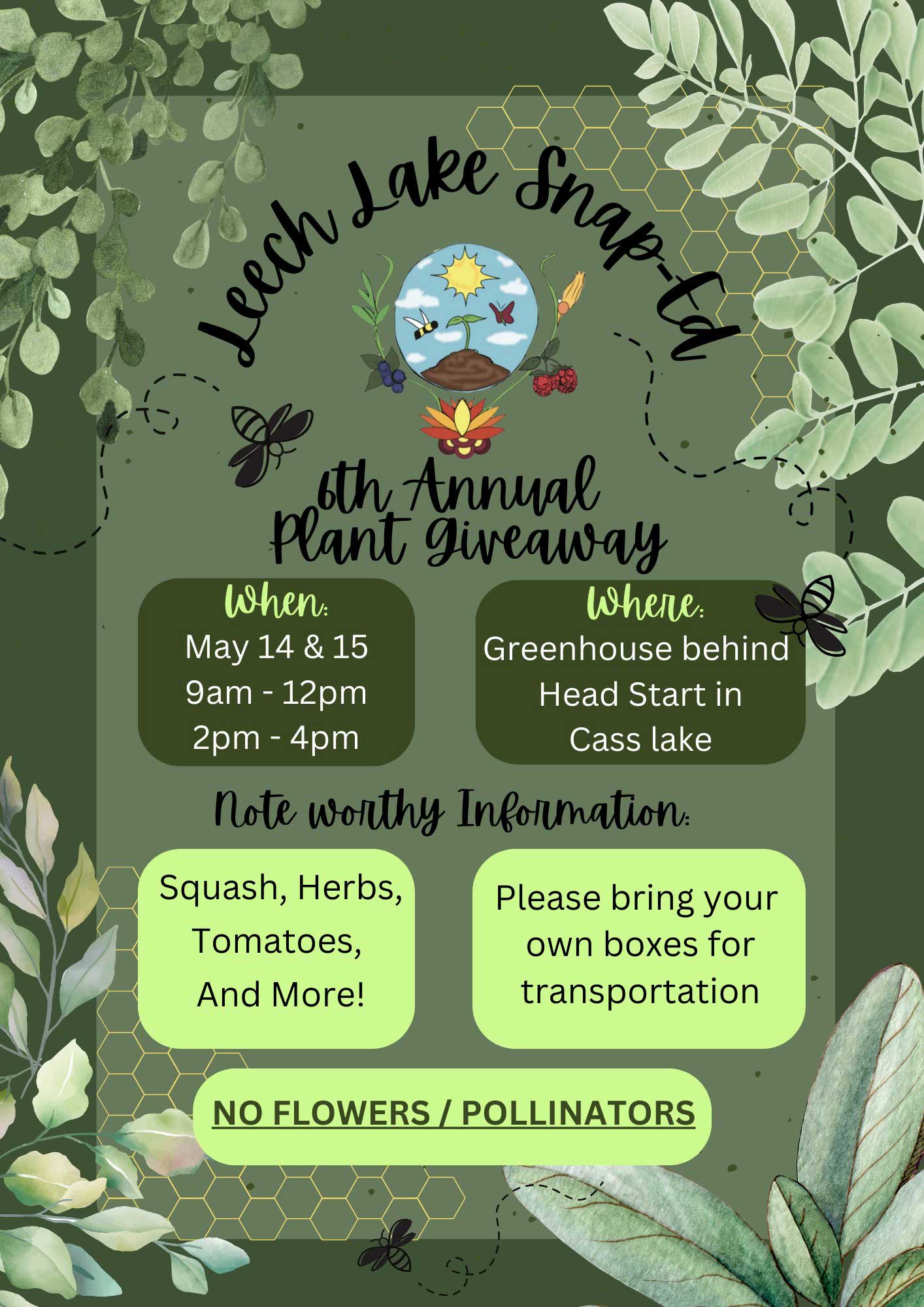 Leech Lake Snap-Ed

6th Annual
Plant Giveaway

When:
May 14 & 15
9am - 12pm
2pm - 4pm

Where:
Greenhouse behind Head Start in Cass lake

Note worthy Information:

Squash, Herbs, Tomatoes, And More!

Please bring your own boxes for transportation

NO FLOWERS / POLLINATORS